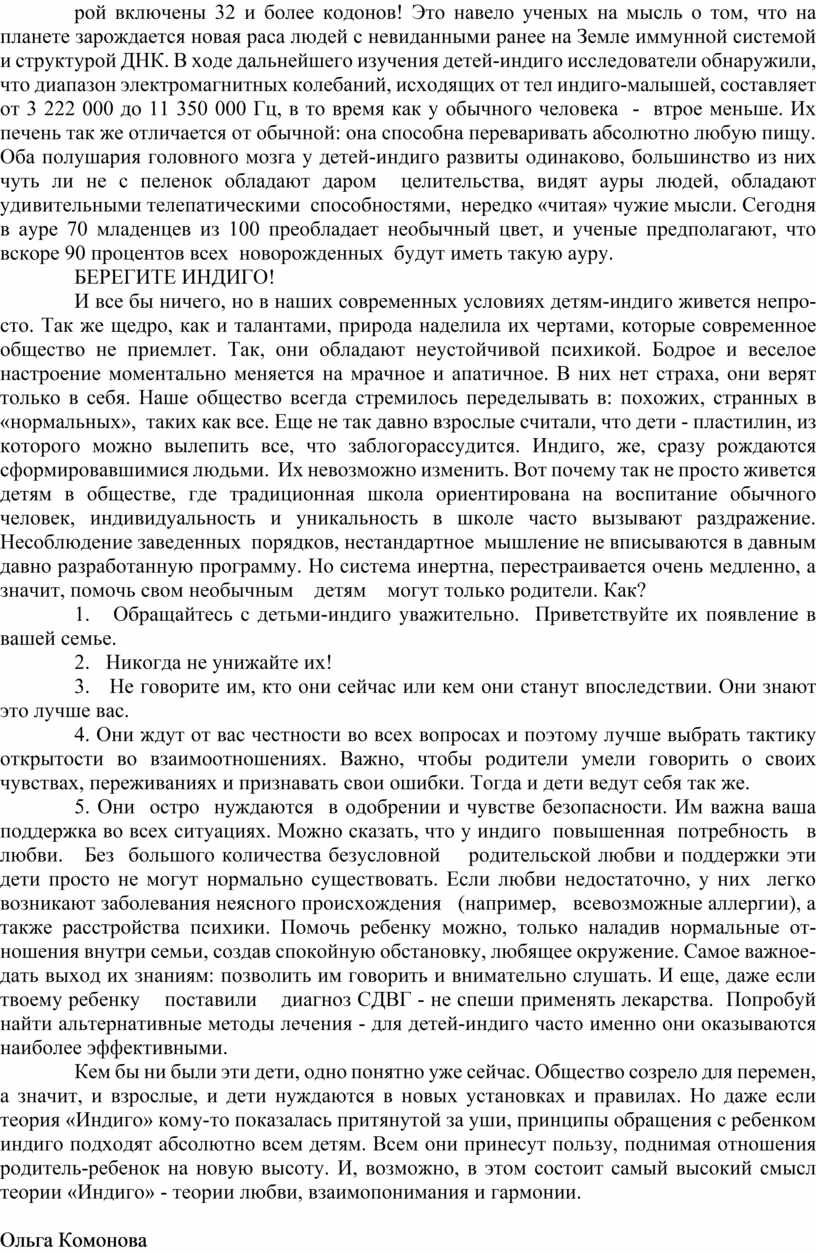 рой включены 32 и более кодонов! Это навело ученых на мысль о том, что на планете зарождается новая раса людей с невиданными ранее на Земле иммунной системой и структурой ДНК. В ходе дальнейшего изучения детей-индиго исследователи обнаружили, что диапазон электромагнитных колебаний, исходящих от тел индиго-малышей, составляет от 3 222 000 до 11 350 000 Гц, в то время как у обычного человека - втрое меньше. Их печень так же отличается от обычной: она способна переваривать абсолютно любую пищу. Оба полушария головного мозга у детей-индиго развиты одинаково, большинство из них чуть ли не с пеленок обладают даром целительства, видят ауры людей, обладают удивительными телепатическими способностями, нередко «читая» чужие мысли. Сегодня в ауре 70 младенцев из 100 преобладает необычный цвет, и ученые предполагают, что вскоре 90 процентов всех новорожденных будут иметь такую ауру.

БЕРЕГИТЕ ИНДИГО!

И все бы ничего, но в наших современных условиях детям-индиго живется непросто. Так же щедро, как и талантами, природа наделила их чертами, которые современное общество не приемлет. Так, они обладают неустойчивой психикой. Бодрое и веселое настроение моментально меняется на мрачное и апатичное. В них нет страха, они верят только в себя. Наше общество всегда стремилось переделывать в: похожих, странных в «нормальных», таких как все. Еще не так давно взрослые считали, что дети - пластилин, из которого можно вылепить все, что заблогорассудится. Индиго, же, сразу рождаются сформировавшимися людьми. Их невозможно изменить. Вот почему так не просто живется детям в обществе, где традиционная школа ориентирована на воспитание обычного человек, индивидуальность и уникальность в школе часто вызывают раздражение. Несоблюдение заведенных порядков, нестандартное мышление не вписываются в давным давно разработанную программу. Но система инертна, перестраивается очень медленно, а значит, помочь свом необычным детям могут только родители. Как?

1. Обращайтесь с детьми-индиго уважительно. Приветствуйте их появление в вашей семье.

2. Никогда не унижайте их!

3. Не говорите им, кто они сейчас или кем они станут впоследствии. Они знают это лучше вас.

4. Они ждут от вас честности во всех вопросах и поэтому лучше выбрать тактику открытости во взаимоотношениях. Важно, чтобы родители умели говорить о своих чувствах, переживаниях и признавать свои ошибки. Тогда и дети ведут себя так же.

5. Они остро нуждаются в одобрении и чувстве безопасности. Им важна ваша поддержка во всех ситуациях. Можно сказать, что у индиго повышенная потребность в любви. Без большого количества безусловной родительской любви и поддержки эти дети просто не могут нормально существовать. Если любви недостаточно, у них легко возникают заболевания неясного происхождения (например, всевозможные аллергии), а также расстройства психики. Помочь ребенку можно, только наладив нормальные отношения внутри семьи, создав спокойную обстановку, любящее окружение. Самое важное- дать выход их знаниям: позволить им говорить и внимательно слушать. И еще, даже если твоему ребенку поставили диагноз СДВГ - не спеши применять лекарства. Попробуй найти альтернативные методы лечения - для детей-индиго часто именно они оказываются наиболее эффективными.

Кем бы ни были эти дети, одно понятно уже сейчас. Общество созрело для перемен, а значит, и взрослые, и дети нуждаются в новых установках и правилах. Но даже если теория «Индиго» кому-то показалась притянутой за уши, принципы обращения с ребенком индиго подходят абсолютно всем детям. Всем они принесут пользу, поднимая отношения родитель-ребенок на новую высоту. И, возможно, в этом состоит самый высокий смысл теории «Индиго» - теории любви, взаимопонимания и гармонии.

Ольга Комонова